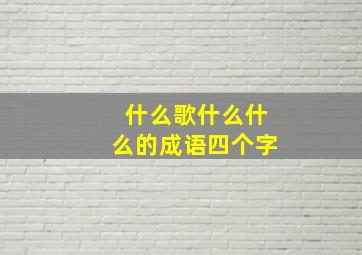 什么歌什么什么的成语四个字